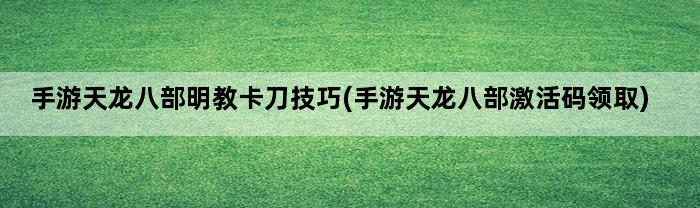 手游天龙八部明教卡刀技巧(手游天龙八部激活码领取)